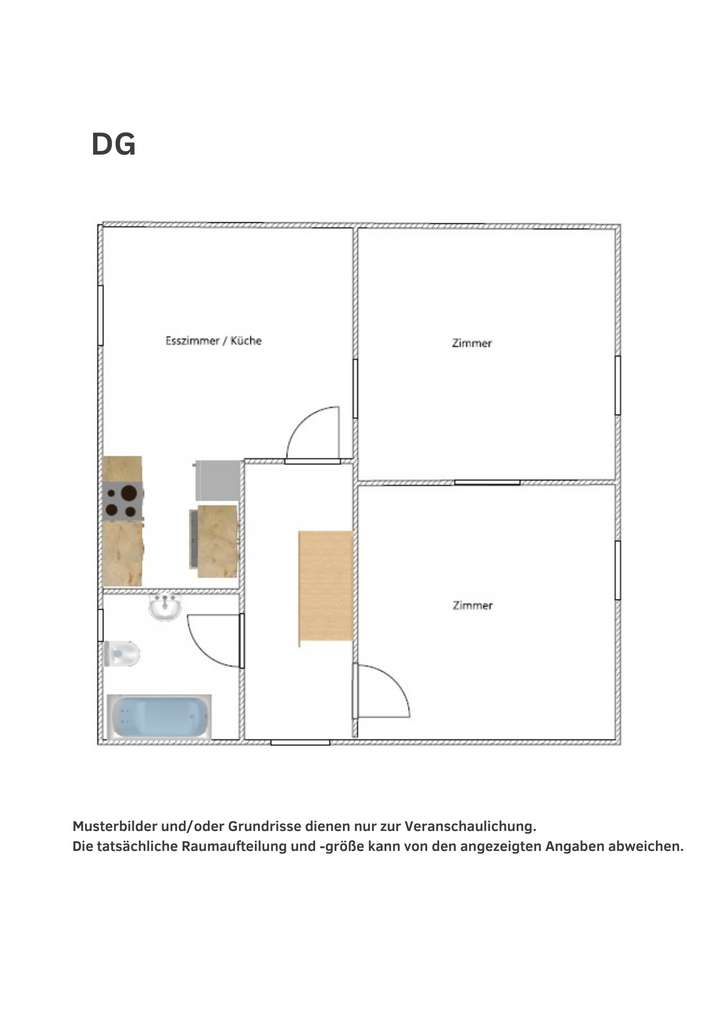 DG

Esszimmer / Küche

Zimmer

Zimmer

Musterbilder und/oder Grundrisse dienen nur zur Veranschaulichung.
Die tatsächliche Raumaufteilung und -größe kann von den angezeigten Angaben abweichen.